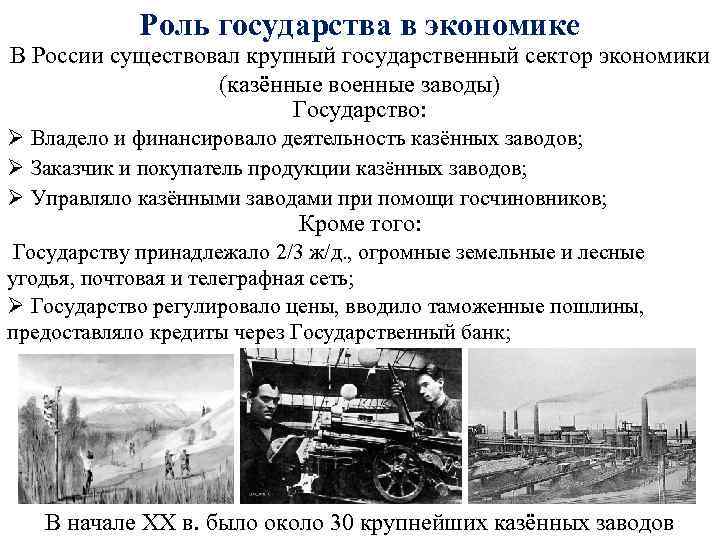 Роль государства в экономике

В России существовал крупный государственный сектор экономики (казённые военные заводы)

Государство:

➢ Владело и финансировало деятельность казённых заводов;

➢ Заказчик и покупатель продукции казённых заводов;

➢ Управляло казёнными заводами при помощи госчиновников;

Кроме того:

Государству принадлежало 2/3 ж/д., огромные земельные и лесные угодья, почтовая и телеграфная сеть;

➢ Государство регулировало цены, вводило таможенные пошлины, предоставляло кредиты через Государственный банк;

В начале XX в. было около 30 крупнейших казённых заводов